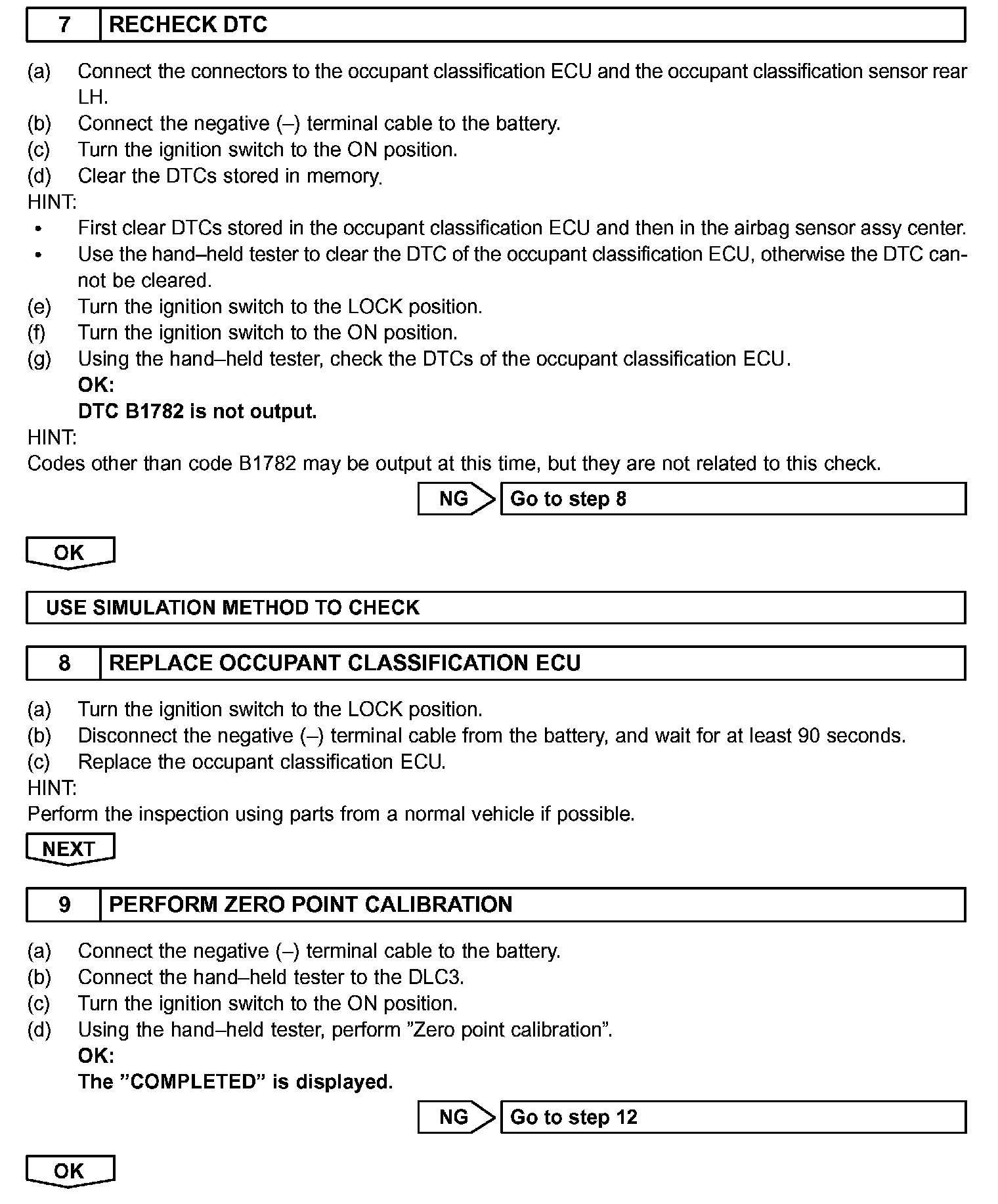 7 RECHECK DTC

(a) Connect the connectors to the occupant classification ECU and the occupant classification sensor rear LH.
(b) Connect the negative (–) terminal cable to the battery.
(c) Turn the ignition switch to the ON position.
(d) Clear the DTCs stored in memory.
HINT:
• First clear DTCs stored in the occupant classification ECU and then in the airbag sensor assy center.
• Use the hand–held tester to clear the DTC of the occupant classification ECU, otherwise the DTC cannot be cleared.
(e) Turn the ignition switch to the LOCK position.
(f) Turn the ignition switch to the ON position.
(g) Using the hand–held tester, check the DTCs of the occupant classification ECU.
OK:
DTC B1782 is not output.
HINT:
Codes other than code B1782 may be output at this time, but they are not related to this check.

NG Go to step 8

OK

USE SIMULATION METHOD TO CHECK

8 REPLACE OCCUPANT CLASSIFICATION ECU

(a) Turn the ignition switch to the LOCK position.
(b) Disconnect the negative (–) terminal cable from the battery, and wait for at least 90 seconds.
(c) Replace the occupant classification ECU.
HINT:
Perform the inspection using parts from a normal vehicle if possible.

NEXT

9 PERFORM ZERO POINT CALIBRATION

(a) Connect the negative (–) terminal cable to the battery.
(b) Connect the hand–held tester to the DLC3.
(c) Turn the ignition switch to the ON position.
(d) Using the hand–held tester, perform ”Zero point calibration”.
OK:
The ”COMPLETED” is displayed.

NG Go to step 12

OK